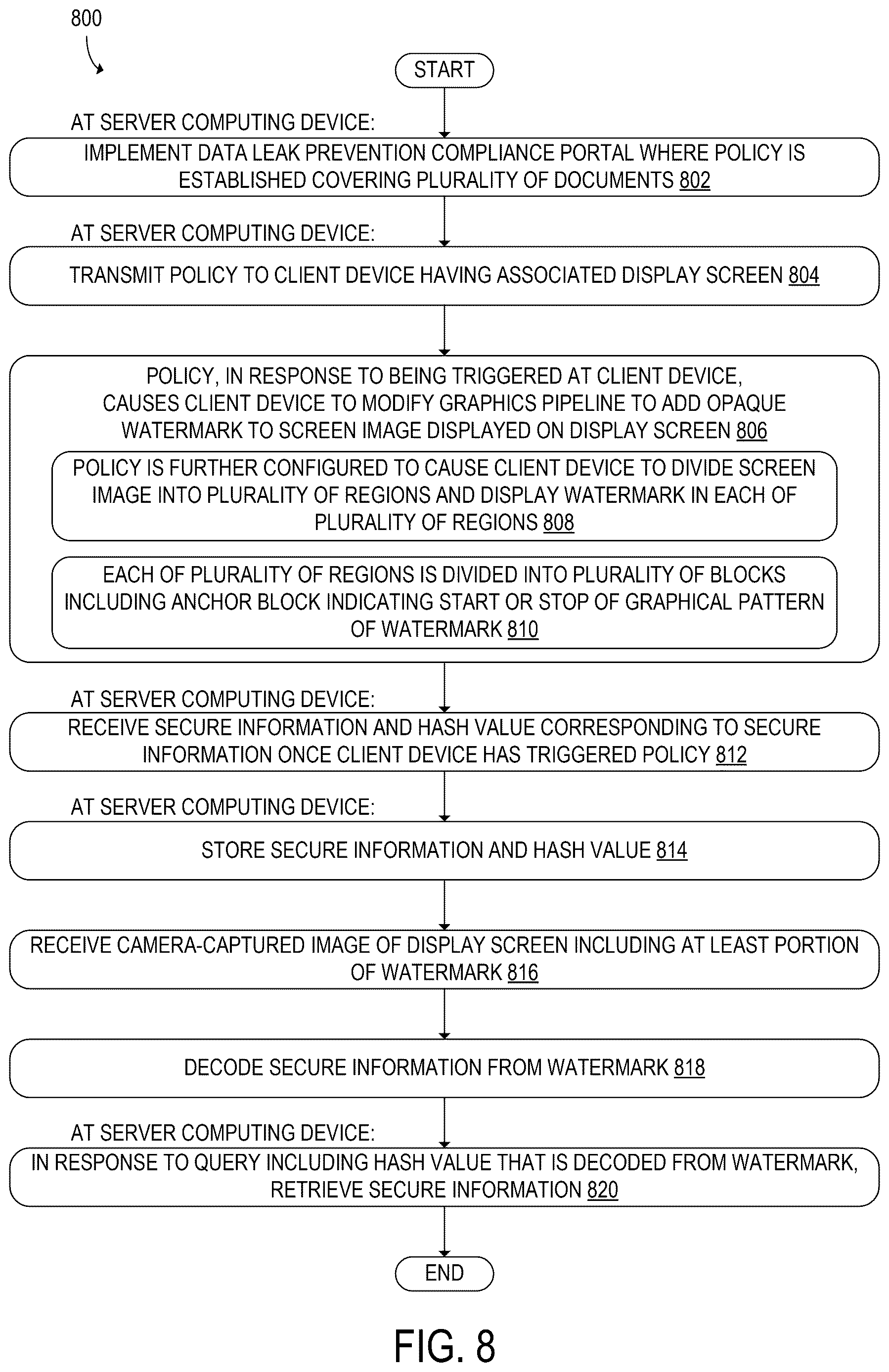 800

START

AT SERVER COMPUTING DEVICE:

IMPLEMENT DATA LEAK PREVENTION COMPLIANCE PORTAL WHERE POLICY IS ESTABLISHED COVERING PLURALITY OF DOCUMENTS 802

AT SERVER COMPUTING DEVICE:

TRANSMIT POLICY TO CLIENT DEVICE HAVING ASSOCIATED DISPLAY SCREEN 804

POLICY, IN RESPONSE TO BEING TRIGGERED AT CLIENT DEVICE, CAUSES CLIENT DEVICE TO MODIFY GRAPHICS PIPELINE TO ADD OPAQUE WATERMARK TO SCREEN IMAGE DISPLAYED ON DISPLAY SCREEN 806

POLICY IS FURTHER CONFIGURED TO CAUSE CLIENT DEVICE TO DIVIDE SCREEN IMAGE INTO PLURALITY OF REGIONS AND DISPLAY WATERMARK IN EACH OF PLURALITY OF REGIONS 808

EACH OF PLURALITY OF REGIONS IS DIVIDED INTO PLURALITY OF BLOCKS INCLUDING ANCHOR BLOCK INDICATING START OR STOP OF GRAPHICAL PATTERN OF WATERMARK 810

AT SERVER COMPUTING DEVICE:

RECEIVE SECURE INFORMATION AND HASH VALUE CORRESPONDING TO SECURE INFORMATION ONCE CLIENT DEVICE HAS TRIGGERED POLICY 812

AT SERVER COMPUTING DEVICE:

STORE SECURE INFORMATION AND HASH VALUE 814

RECEIVE CAMERA-CAPTURED IMAGE OF DISPLAY SCREEN INCLUDING AT LEAST PORTION OF WATERMARK 816

DECODE SECURE INFORMATION FROM WATERMARK 818

AT SERVER COMPUTING DEVICE:

IN RESPONSE TO QUERY INCLUDING HASH VALUE THAT IS DECODED FROM WATERMARK, RETRIEVE SECURE INFORMATION 820

END

FIG. 8